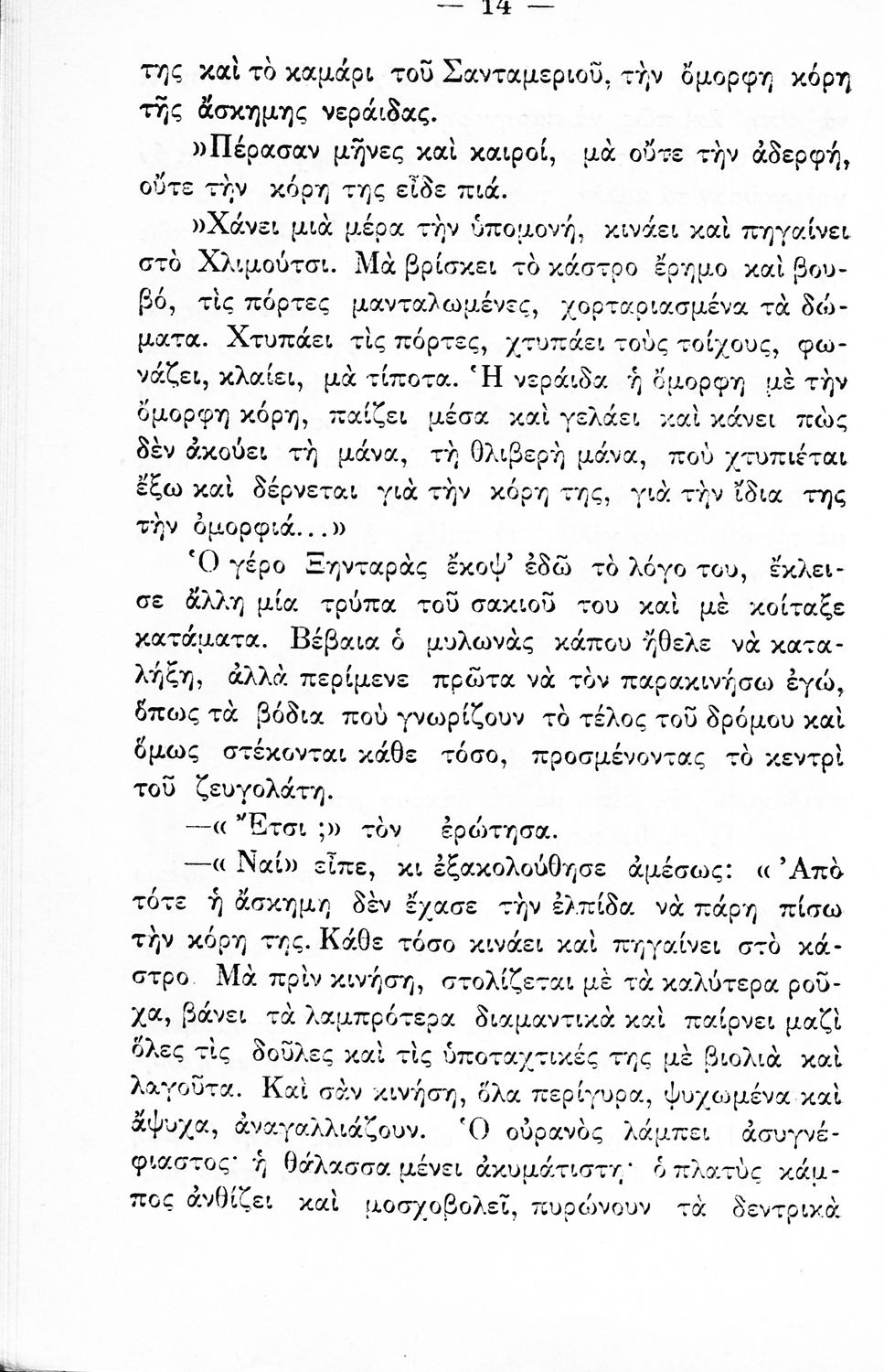 — 14 —

της καὶ τὸ καμάρι τοῦ Σανταμεριοῦ, τὴν ὄμορφη κόρη τῆς ἄσκημης νεράιδας.

»Πέρασαν μῆνες καὶ καιροί, μὰ οὔτε τὴν ἀδερφή, οὔτε τὴν κόρη της εἶδε πιά.

»Χάνει μιὰ μέρα τὴν ὑπομονή, κινάει καὶ πηγαίνει στὸ Χλιμούτσι. Μὰ βρίσκει τὸ κάστρο ἔρημο καὶ βουβό, τὶς πόρτες μανταλωμένες, χορταριασμένα τὰ δώματα. Χτυπάει τὶς πόρτες, χτυπάει τοὺς τοίχους, φωνάζει, κλαίει, μὰ τίποτα. Ἡ νεράιδα ἡ ὄμορφη μὲ τὴν ὄμορφη κόρη, παίζει μέσα καὶ γελάει καὶ κάνει πὼς δὲν ἀκούει τὴ μάνα, τὴ θλιβερὴ μάνα, ποὺ χτυπιέται ἔξω καὶ δέρνεται γιὰ τὴν κόρη της, γιὰ τὴν ἴδια της τὴν ὀμορφιά...»

Ὁ γέρο Ξηνταρὰς ἔκοψ' ἐδῶ τὸ λόγο του, ἔκλεισε ἄλλη μία τρύπα τοῦ σακιοῦ του καὶ μὲ κοίταξε κατάματα. Βέβαια ὁ μυλωνὰς κάπου ἤθελε νὰ καταλήξη, ἀλλὰ περίμενε πρῶτα νὰ τὸν παρακινήσω ἐγώ, ὅπως τὰ βόδια ποὺ γνωρίζουν τὸ τέλος τοῦ δρόμου καὶ ὅμως στέκονται κάθε τόσο, προσμένοντας τὸ κεντρὶ τοῦ ζευγολάτη.

—« Ἔτσι ;» τὸν ἐρώτησα.

—« Ναί» εἶπε, κι ἐξακολούθησε ἀμέσως: « Ἀπὸ τότε ἡ ἄσκημη δὲν ἔχασε τὴν ἐλπίδα νὰ πάρη πίσω τὴν κόρη της. Κάθε τόσο κινάει καὶ πηγαίνει στὸ κάστρο. Μὰ πρὶν κινήση, στολίζεται μὲ τὰ καλύτερα ροῦχα, βάνει τὰ λαμπρότερα διαμαντικὰ καὶ παίρνει μαζὶ ὅλες τὶς δοῦλες καὶ τὶς ὑποταχτικές της μὲ βιολιὰ καὶ λαγοῦτα. Καὶ σὰν κινήση, ὅλα περίγυρα, ψυχωμένα καὶ ἄψυχα, ἀναγαλλιάζουν. Ὁ οὐρανὸς λάμπει ἀσυγνέφιαστος· ἡ θάλασσα μένει ἀκυμάτιστη· ὁ πλατὺς κάμπος ἀνθίζει καὶ μοσχοβολεῖ, πυρώνουν τὰ δεντρικὰ